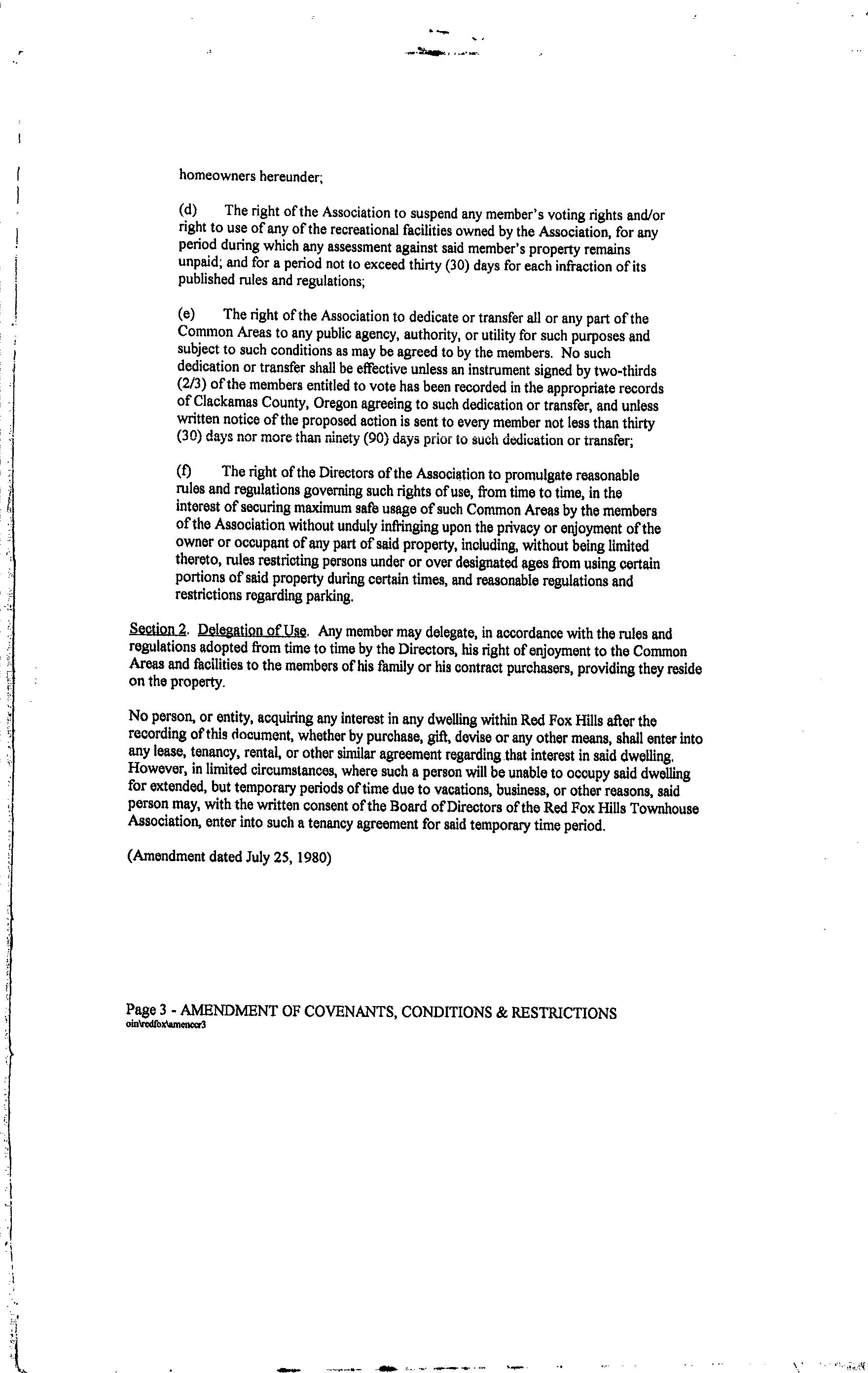 homeowners hereunder;

(d) The right of the Association to suspend any member's voting rights and/or right to use of any of the recreational facilities owned by the Association, for any period during which any assessment against said member's property remains unpaid; and for a period not to exceed thirty (30) days for each infraction of its published rules and regulations;

(e) The right of the Association to dedicate or transfer all or any part of the Common Areas to any public agency, authority, or utility for such purposes and subject to such conditions as may be agreed to by the members. No such dedication or transfer shall be effective unless an instrument signed by two-thirds (2/3) of the members entitled to vote has been recorded in the appropriate records of Clackamas County, Oregon agreeing to such dedication or transfer, and unless written notice of the proposed action is sent to every member not less than thirty (30) days nor more than ninety (90) days prior to such dedication or transfer;

(f) The right of the Directors of the Association to promulgate reasonable rules and regulations governing such rights of use, from time to time, in the interest of securing maximum safe usage of such Common Areas by the members of the Association without unduly infringing upon the privacy or enjoyment of the owner or occupant of any part of said property, including, without being limited thereto, rules restricting persons under or over designated ages from using certain portions of said property during certain times, and reasonable regulations and restrictions regarding parking.

Section 2. Delegation of Use. Any member may delegate, in accordance with the rules and regulations adopted from time to time by the Directors, his right of enjoyment to the Common Areas and facilities to the members of his family or his contract purchasers, providing they reside on the property.

No person, or entity, acquiring any interest in any dwelling within Red Fox Hills after the recording of this document, whether by purchase, gift, devise or any other means, shall enter into any lease, tenancy, rental, or other similar agreement regarding that interest in said dwelling. However, in limited circumstances, where such a person will be unable to occupy said dwelling for extended, but temporary periods of time due to vacations, business, or other reasons, said person may, with the written consent of the Board of Directors of the Red Fox Hills Townhouse Association, enter into such a tenancy agreement for said temporary time period.

(Amendment dated July 25, 1980)

Page 3 - AMENDMENT OF COVENANTS, CONDITIONS & RESTRICTIONS
oin\redfox\amenccr3